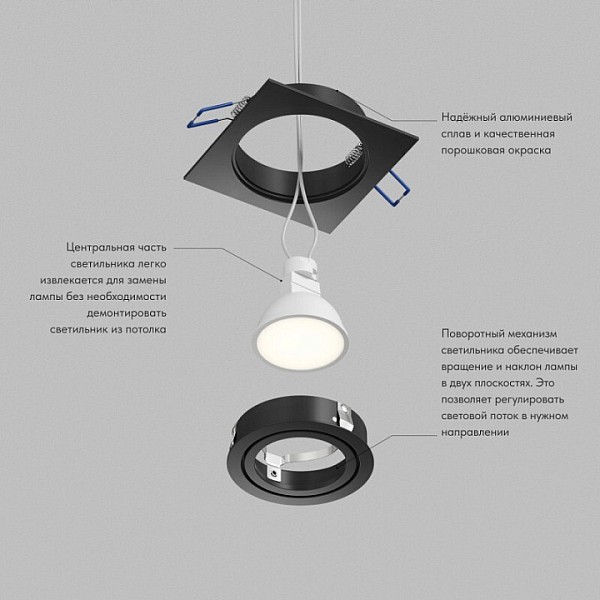 Надёжный алюминиевый сплав и качественная порошковая окраска

Центральная часть светильника легко извлекается для замены лампы без необходимости демонтировать светильник из потолка

Поворотный механизм светильника обеспечивает вращение и наклон лампы в двух плоскостях. Это позволяет регулировать световой поток в нужном направлении